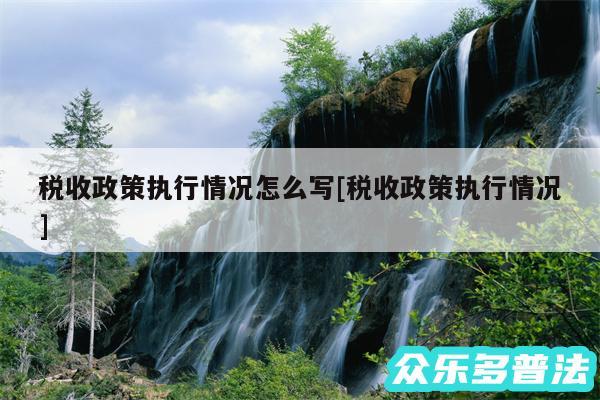 税收政策执行情况怎么写[税收政策执行情况]

众乐多普法